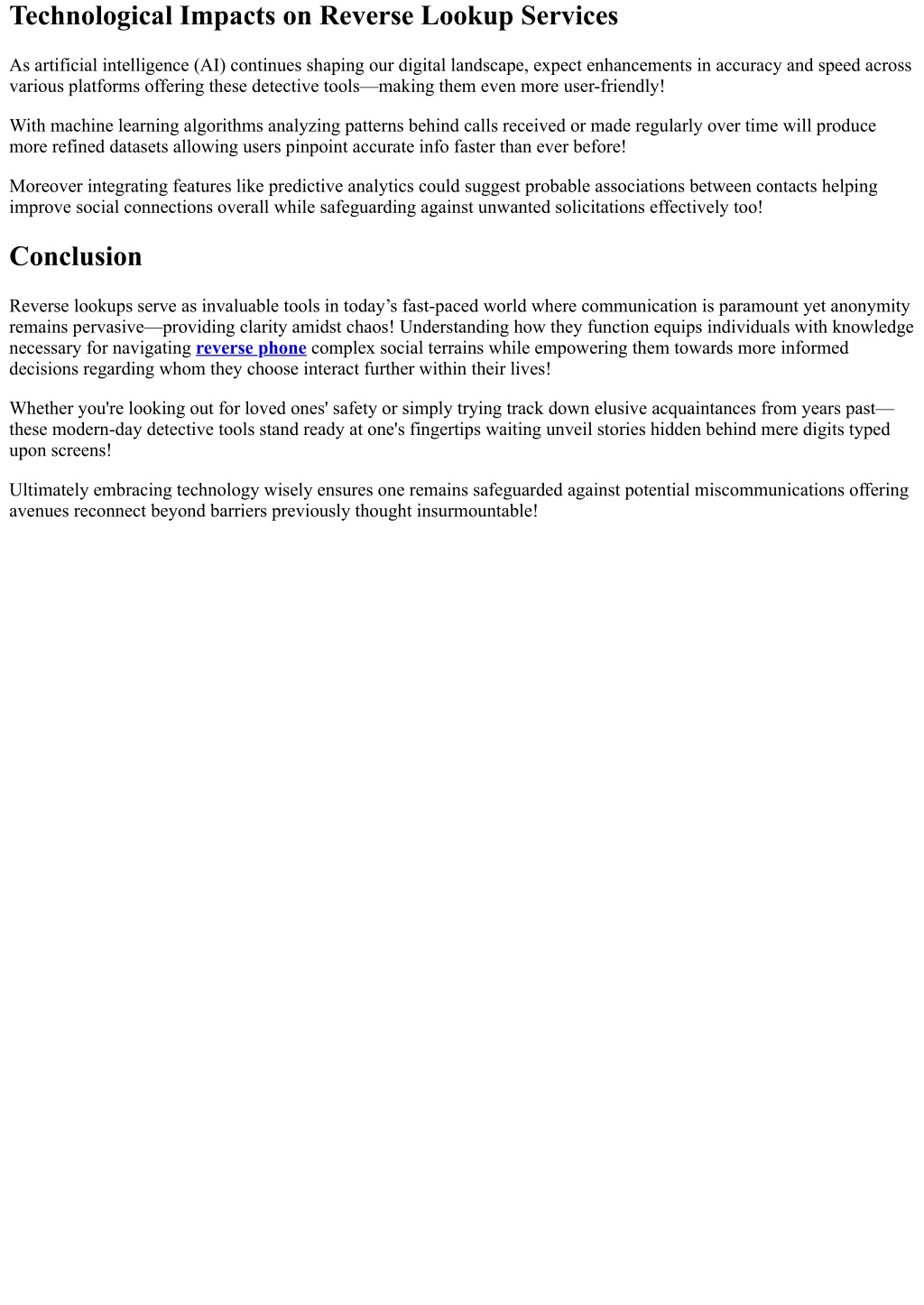 Technological Impacts on Reverse Lookup Services

As artificial intelligence (AI) continues shaping our digital landscape, expect enhancements in accuracy and speed across various platforms offering these detective tools—making them even more user-friendly!

With machine learning algorithms analyzing patterns behind calls received or made regularly over time will produce more refined datasets allowing users pinpoint accurate info faster than ever before!

Moreover integrating features like predictive analytics could suggest probable associations between contacts helping improve social connections overall while safeguarding against unwanted solicitations effectively too!

Conclusion

Reverse lookups serve as invaluable tools in today’s fast-paced world where communication is paramount yet anonymity remains pervasive—providing clarity amidst chaos! Understanding how they function equips individuals with knowledge necessary for navigating reverse phone complex social terrains while empowering them towards more informed decisions regarding whom they choose interact further within their lives!

Whether you're looking out for loved ones' safety or simply trying track down elusive acquaintances from years past—these modern-day detective tools stand ready at one's fingertips waiting unveil stories hidden behind mere digits typed upon screens!

Ultimately embracing technology wisely ensures one remains safeguarded against potential miscommunications offering avenues reconnect beyond barriers previously thought insurmountable!